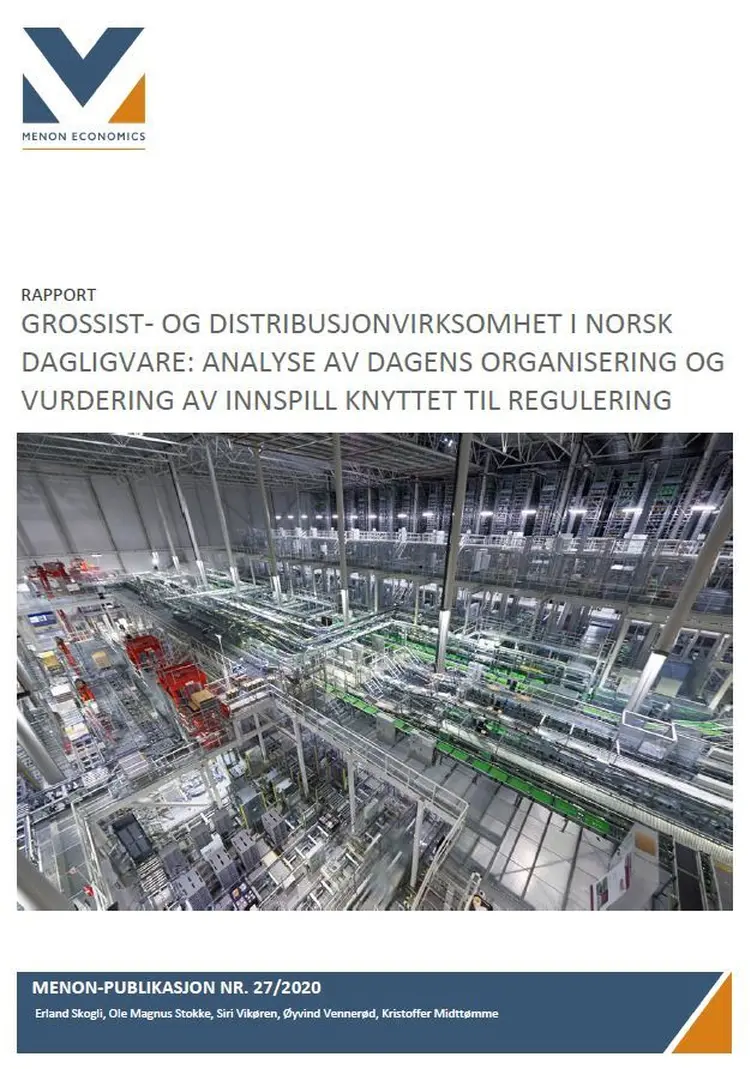 MENON ECONOMICS

RAPPORT

GROSSIST- OG DISTRIBUSJONVIRKSOMHET I NORSK DAGLIGVARE: ANALYSE AV DAGENS ORGANISERING OG VURDERING AV INNSPILL KNYTTET TIL REGULERING

MENON-PUBLIKASJON NR. 27/2020

Erland Skogli, Ole Magnus Stokke, Siri Vikøren, Øyvind Vennerød, Kristoffer Midttømme